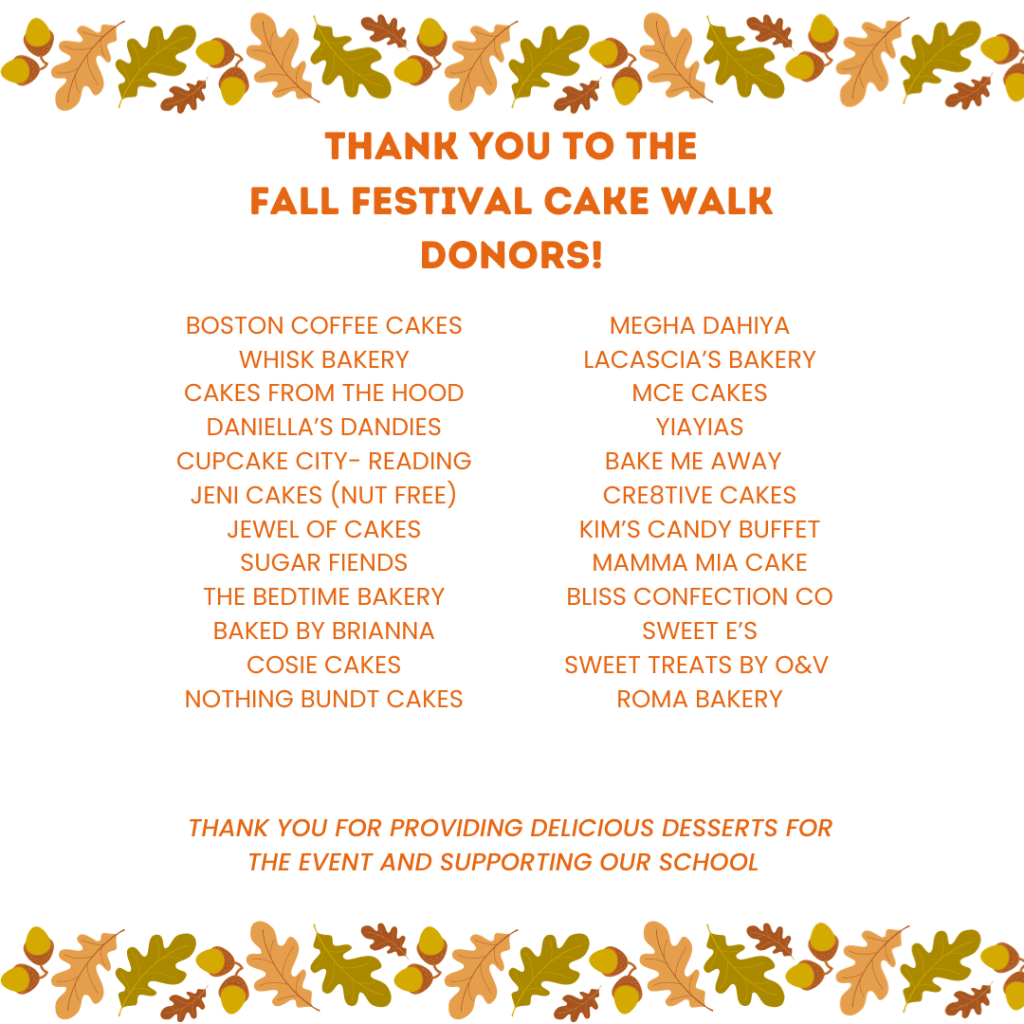 THANK YOU TO THE
FALL FESTIVAL CAKE WALK
DONORS!

BOSTON COFFEE CAKES
WHISK BAKERY
CAKES FROM THE HOOD
DANIELLA'S DANDIES
CUPCAKE CITY- READING
JENI CAKES (NUT FREE)
JEWEL OF CAKES
SUGAR FIENDS
THE BEDTIME BAKERY
BAKED BY BRIANNA
COSIE CAKES
NOTHING BUNDT CAKES

MEGHA DAHIYA
LACASCIA'S BAKERY
MCE CAKES
YIAYIAS
BAKE ME AWAY
CRE8TIVE CAKES
KIM'S CANDY BUFFET
MAMMA MIA CAKE
BLISS CONFECTION CO
SWEET E'S
SWEET TREATS BY O&V
ROMA BAKERY

THANK YOU FOR PROVIDING DELICIOUS DESSERTS FOR THE EVENT AND SUPPORTING OUR SCHOOL